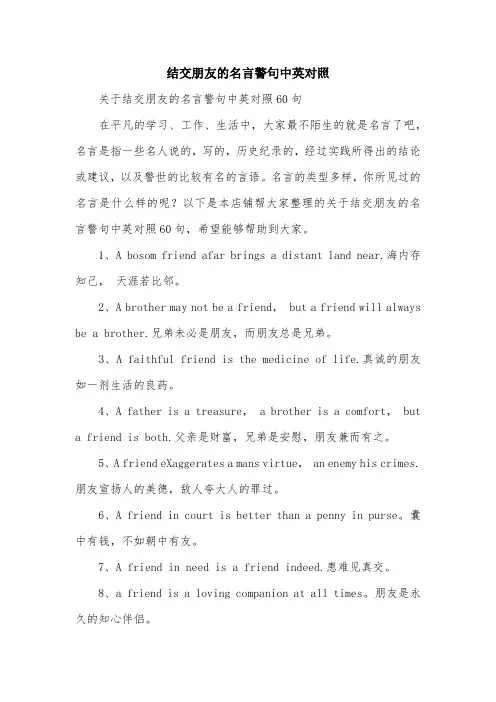 结交朋友的名言警句中英对照

关于结交朋友的名言警句中英对照60句

在平凡的学习、工作、生活中，大家最不陌生的就是名言了吧，名言是指一些名人说的，写的，历史纪录的，经过实践所得出的结论或建议，以及警世的比较有名的言语。名言的类型多样，你所见过的名言是什么样的呢？以下是本店铺帮大家整理的关于结交朋友的名言警句中英对照60句，希望能够帮助到大家。

1、A bosom friend afar brings a distant land near.海内存知己， 天涯若比邻。

2、A brother may not be a friend， but a friend will always be a brother.兄弟未必是朋友，而朋友总是兄弟。

3、A faithful friend is the medicine of life.真诚的朋友如一剂生活的良药。

4、A father is a treasure， a brother is a comfort， but a friend is both.父亲是财富，兄弟是安慰，朋友兼而有之。

5、A friend eXaggerates a mans virtue， an enemy his crimes.朋友宣扬人的美德，敌人夸大人的罪过。

6、A friend in court is better than a penny in purse。囊中有钱，不如朝中有友。

7、A friend in need is a friend indeed.患难见真交。

8、a friend is a loving companion at all times。朋友是永久的知心伴侣。